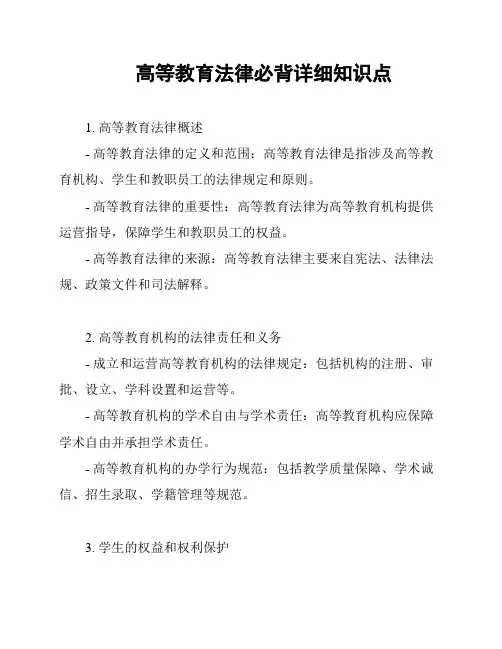 高等教育法律必背详细知识点

1. 高等教育法律概述

- 高等教育法律的定义和范围：高等教育法律是指涉及高等教育机构、学生和教职员工的法律规定和原则。

- 高等教育法律的重要性：高等教育法律为高等教育机构提供运营指导，保障学生和教职员工的权益。

- 高等教育法律的来源：高等教育法律主要来自宪法、法律法规、政策文件和司法解释。

2. 高等教育机构的法律责任和义务

- 成立和运营高等教育机构的法律规定：包括机构的注册、审批、设立、学科设置和运营等。

- 高等教育机构的学术自由与学术责任：高等教育机构应保障学术自由并承担学术责任。

- 高等教育机构的办学行为规范：包括教学质量保障、学术诚信、招生录取、学籍管理等规范。

3. 学生的权益和权利保护